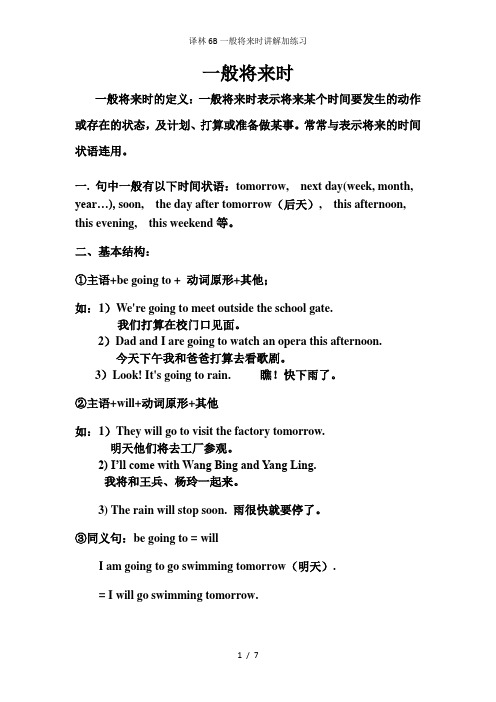 译林6B一般将来时讲解加练习

一般将来时

一般将来时的定义：一般将来时表示将来某个时间要发生的动作或存在的状态，及计划、打算或准备做某事。常常与表示将来的时间状语连用。

一. 句中一般有以下时间状语：tomorrow, next day(week, month, year…), soon, the day after tomorrow（后天）, this afternoon, this evening, this weekend 等。

二、基本结构：

①主语+be going to + 动词原形+其他；

如：1）We're going to meet outside the school gate.
我们打算在校门口见面。
2）Dad and I are going to watch an opera this afternoon.
今天下午我和爸爸打算去看歌剧。
3）Look! It's going to rain. 瞧！快下雨了。

②主语+will+动词原形+其他

如：1）They will go to visit the factory tomorrow.
明天他们将去工厂参观。
2) I'll come with Wang Bing and Yang Ling.
我将和王兵、杨玲一起来。
3) The rain will stop soon. 雨很快就要停了。

③同义句：be going to = will

I am going to go swimming tomorrow（明天）.

= I will go swimming tomorrow.

1 / 7